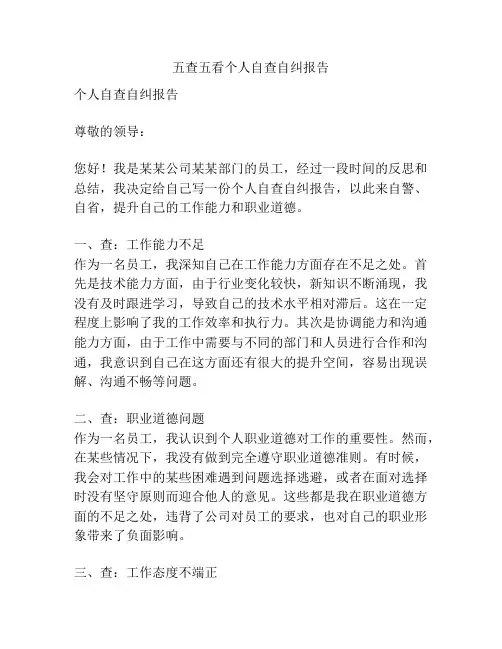 五查五看个人自查自纠报告

个人自查自纠报告

尊敬的领导：

您好！我是某某公司某某部门的员工，经过一段时间的反思和总结，我决定给自己写一份个人自查自纠报告，以此来自警、自省，提升自己的工作能力和职业道德。

一、查：工作能力不足
作为一名员工，我深知自己在工作能力方面存在不足之处。首先是技术能力方面，由于行业变化较快，新知识不断涌现，我没有及时跟进学习，导致自己的技术水平相对滞后。这在一定程度上影响了我的工作效率和执行力。其次是协调能力和沟通能力方面，由于工作中需要与不同的部门和人员进行合作和沟通，我意识到自己在这方面还有很大的提升空间，容易出现误解、沟通不畅等问题。

二、查：职业道德问题
作为一名员工，我认识到个人职业道德对工作的重要性。然而，在某些情况下，我没有做到完全遵守职业道德准则。有时候，我会对工作中的某些困难遇到问题选择逃避，或者在面对选择时没有坚守原则而迎合他人的意见。这些都是我在职业道德方面的不足之处，违背了公司对员工的要求，也对自己的职业形象带来了负面影响。

三、查：工作态度不端正